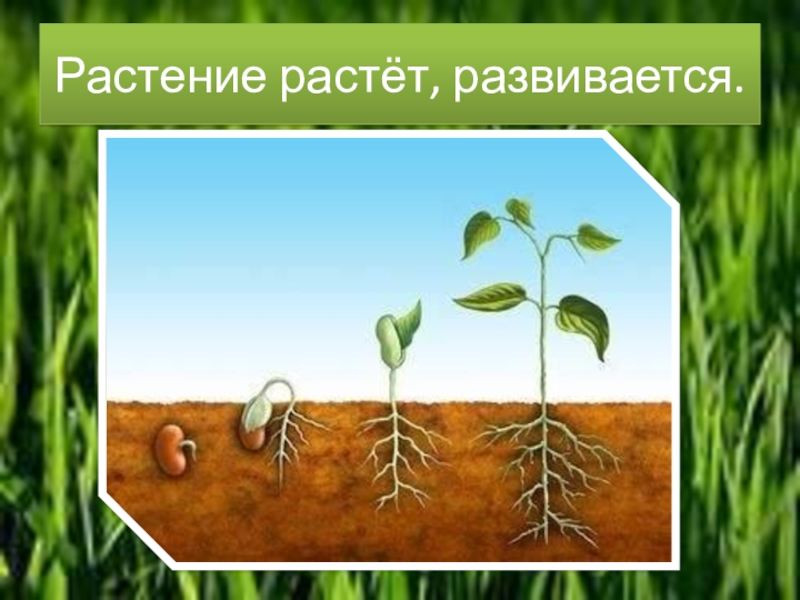 Растение растёт, развивается.